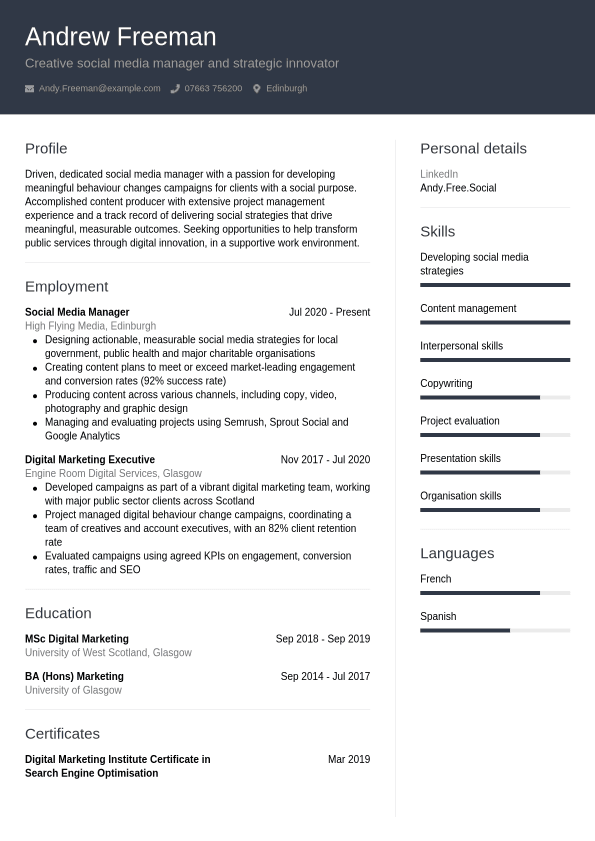 Andrew Freeman

Creative social media manager and strategic innovator

Andy.Freeman@example.com 07663 756200 Edinburgh

Profile

Driven, dedicated social media manager with a passion for developing meaningful behaviour changes campaigns for clients with a social purpose. Accomplished content producer with extensive project management experience and a track record of delivering social strategies that drive meaningful, measurable outcomes. Seeking opportunities to help transform public services through digital innovation, in a supportive work environment.

Employment

Social Media Manager
Jul 2020 - Present
High Flying Media, Edinburgh

- Designing actionable, measurable social media strategies for local government, public health and major charitable organisations
- Creating content plans to meet or exceed market-leading engagement and conversion rates (92% success rate)
- Producing content across various channels, including copy, video, photography and graphic design
- Managing and evaluating projects using Semrush, Sprout Social and Google Analytics

Digital Marketing Executive
Nov 2017 - Jul 2020
Engine Room Digital Services, Glasgow

- Developed campaigns as part of a vibrant digital marketing team, working with major public sector clients across Scotland
- Project managed digital behaviour change campaigns, coordinating a team of creatives and account executives, with an 82% client retention rate
- Evaluated campaigns using agreed KPIs on engagement, conversion rates, traffic and SEO

Education

MSc Digital Marketing
Sep 2018 - Sep 2019
University of West Scotland, Glasgow

BA (Hons) Marketing
Sep 2014 - Jul 2017
University of Glasgow

Certificates

Digital Marketing Institute Certificate in Search Engine Optimisation
Mar 2019

Personal details

LinkedIn
Andy.Free.Social

Skills

Developing social media strategies

Content management

Interpersonal skills

Copywriting

Project evaluation

Presentation skills

Organisation skills

Languages

French

Spanish